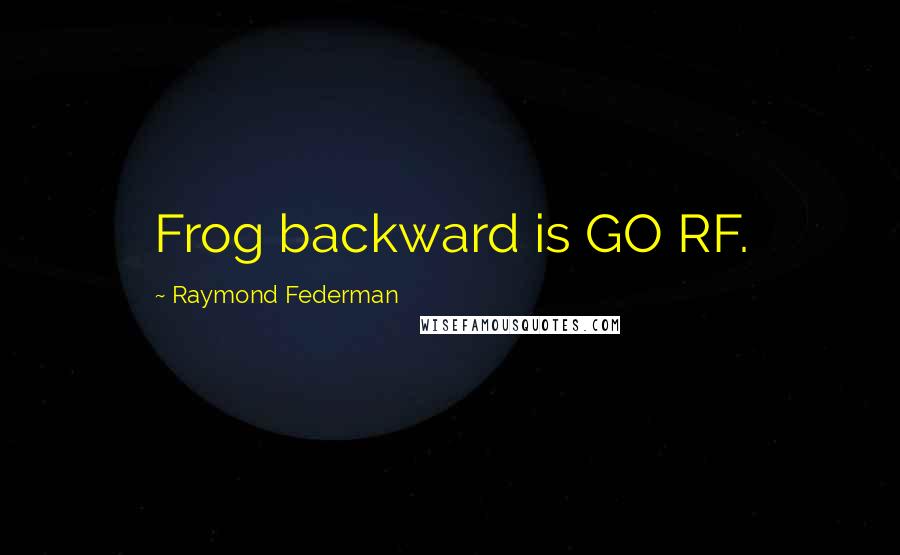 Frog backward is GO RF.

~ Raymond Federman

WISEFAMOUSQUOTES.COM